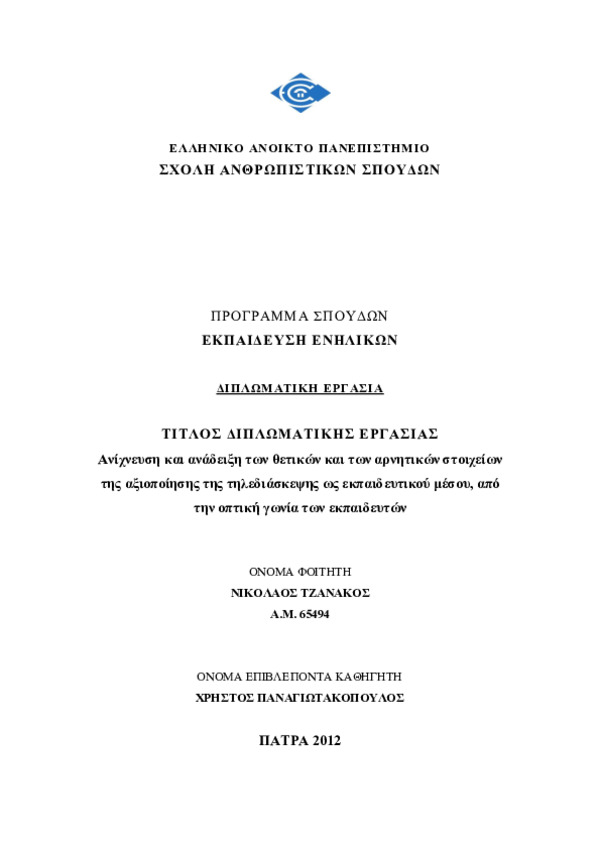 ΕΛΛΗΝΙΚΟ ΑΝΟΙΚΤΟ ΠΑΝΕΠΙΣΤΗΜΙΟ
ΣΧΟΛΗ ΑΝΘΡΩΠΙΣΤΙΚΩΝ ΣΠΟΥΔΩΝ

ΠΡΟΓΡΑΜΜΑ ΣΠΟΥΔΩΝ
ΕΚΠΑΙΔΕΥΣΗ ΕΝΗΛΙΚΩΝ

ΔΙΠΛΩΜΑΤΙΚΗ ΕΡΓΑΣΙΑ

ΤΙΤΛΟΣ ΔΙΠΛΩΜΑΤΙΚΗΣ ΕΡΓΑΣΙΑΣ
Ανίχνευση και ανάδειξη των θετικών και των αρνητικών στοιχείων της αξιοποίησης της τηλεδιάσκεψης ως εκπαιδευτικού μέσου, από την οπτική γωνία των εκπαιδευτών

ΟΝΟΜΑ ΦΟΙΤΗΤΗ
ΝΙΚΟΛΑΟΣ ΤΖΑΝΑΚΟΣ
Α.Μ. 65494

ΟΝΟΜΑ ΕΠΙΒΛΕΠΟΝΤΑ ΚΑΘΗΓΗΤΗ
ΧΡΗΣΤΟΣ ΠΑΝΑΓΙΩΤΑΚΟΠΟΥΛΟΣ

ΠΑΤΡΑ 2012